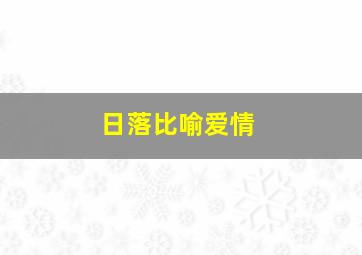 日落比喻爱情